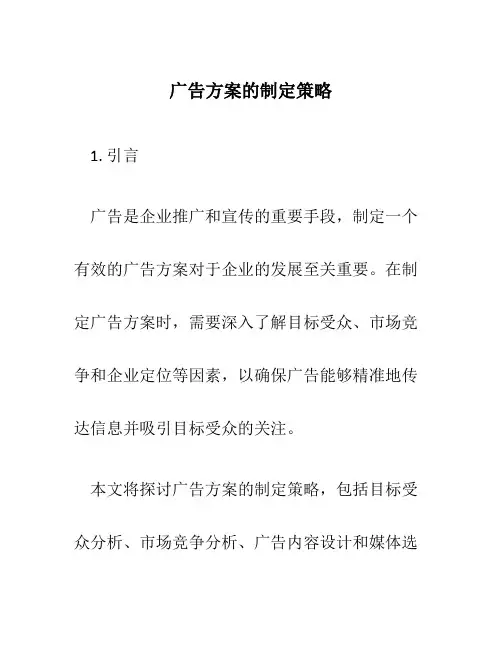 广告方案的制定策略

1. 引言

广告是企业推广和宣传的重要手段，制定一个有效的广告方案对于企业的发展至关重要。在制定广告方案时，需要深入了解目标受众、市场竞争和企业定位等因素，以确保广告能够精准地传达信息并吸引目标受众的关注。

本文将探讨广告方案的制定策略，包括目标受众分析、市场竞争分析、广告内容设计和媒体选